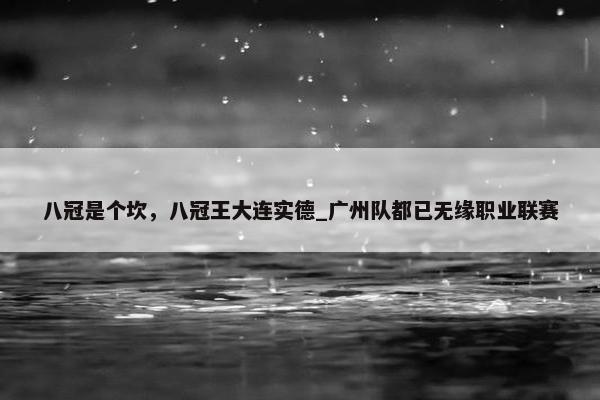 八冠是个坎，八冠王大连实德_广州队都已无缘职业联赛